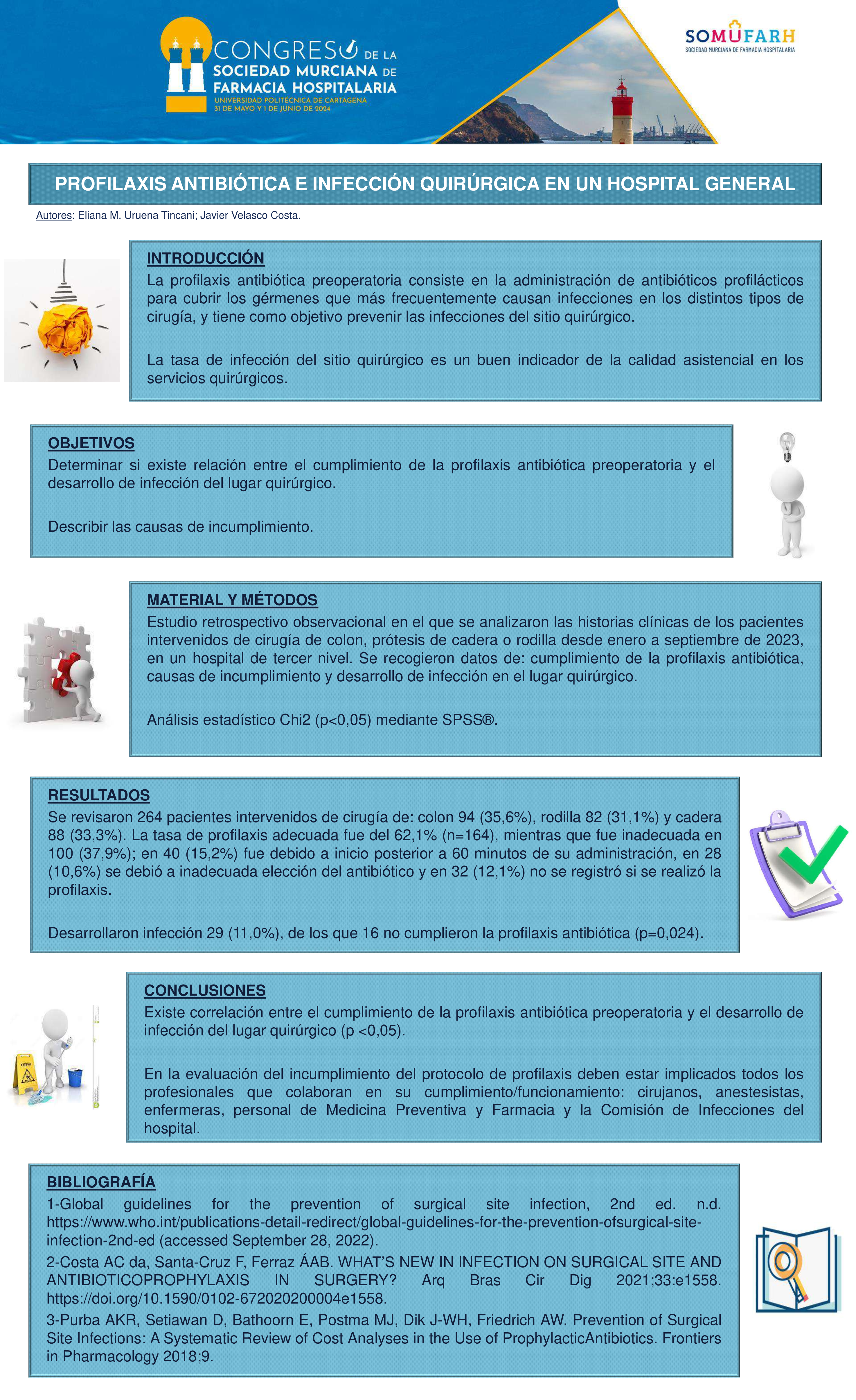 CONGRESO DE LA SOCIEDAD MURCIANA DE FARMACIA HOSPITALARIA
UNIVERSIDAD POLITÉCNICA DE CARTAGENA
31 DE MAYO Y 1 DE JUNIO DE 2024

SOMUFARH
SOCIEDAD MURCIANA DE FARMACIA HOSPITALARIA

PROFILAXIS ANTIBIÓTICA E INFECCIÓN QUIRÚRGICA EN UN HOSPITAL GENERAL

Autores: Eliana M. Uruena Tincani; Javier Velasco Costa.

INTRODUCCIÓN
La profilaxis antibiótica preoperatoria consiste en la administración de antibióticos profilácticos para cubrir los gérmenes que más frecuentemente causan infecciones en los distintos tipos de cirugía, y tiene como objetivo prevenir las infecciones del sitio quirúrgico.

La tasa de infección del sitio quirúrgico es un buen indicador de la calidad asistencial en los servicios quirúrgicos.

OBJETIVOS
Determinar si existe relación entre el cumplimiento de la profilaxis antibiótica preoperatoria y el desarrollo de infección del lugar quirúrgico.

Describir las causas de incumplimiento.

MATERIAL Y MÉTODOS
Estudio retrospectivo observacional en el que se analizaron las historias clínicas de los pacientes intervenidos de cirugía de colon, prótesis de cadera o rodilla desde enero a septiembre de 2023, en un hospital de tercer nivel. Se recogieron datos de: cumplimiento de la profilaxis antibiótica, causas de incumplimiento y desarrollo de infección en el lugar quirúrgico.

Análisis estadístico Chi2 (p<0,05) mediante SPSS®.

RESULTADOS
Se revisaron 264 pacientes intervenidos de cirugía de: colon 94 (35,6%), rodilla 82 (31,1%) y cadera 88 (33,3%). La tasa de profilaxis adecuada fue del 62,1% (n=164), mientras que fue inadecuada en 100 (37,9%); en 40 (15,2%) fue debido a inicio posterior a 60 minutos de su administración, en 28 (10,6%) se debió a inadecuada elección del antibiótico y en 32 (12,1%) no se registró si se realizó la profilaxis.

Desarrollaron infección 29 (11,0%), de los que 16 no cumplieron la profilaxis antibiótica (p=0,024).

CONCLUSIONES
Existe correlación entre el cumplimiento de la profilaxis antibiótica preoperatoria y el desarrollo de infección del lugar quirúrgico (p <0,05).

En la evaluación del incumplimiento del protocolo de profilaxis deben estar implicados todos los profesionales que colaboran en su cumplimiento/funcionamiento: cirujanos, anestesistas, enfermeras, personal de Medicina Preventiva y Farmacia y la Comisión de Infecciones del hospital.

CAUTION

BIBLIOGRAFÍA
1-Global guidelines for the prevention of surgical site infection, 2nd ed. n.d. https://www.who.int/publications-detail-redirect/global-guidelines-for-the-prevention-ofsurgical-site-infection-2nd-ed (accessed September 28, 2022).
2-Costa AC da, Santa-Cruz F, Ferraz ÁAB. WHAT'S NEW IN INFECTION ON SURGICAL SITE AND ANTIBIOTICOPROPHYLAXIS IN SURGERY? Arq Bras Cir Dig 2021;33:e1558. https://doi.org/10.1590/0102-672020200004e1558.
3-Purba AKR, Setiawan D, Bathoorn E, Postma MJ, Dik J-WH, Friedrich AW. Prevention of Surgical Site Infections: A Systematic Review of Cost Analyses in the Use of ProphylacticAntibiotics. Frontiers in Pharmacology 2018;9.